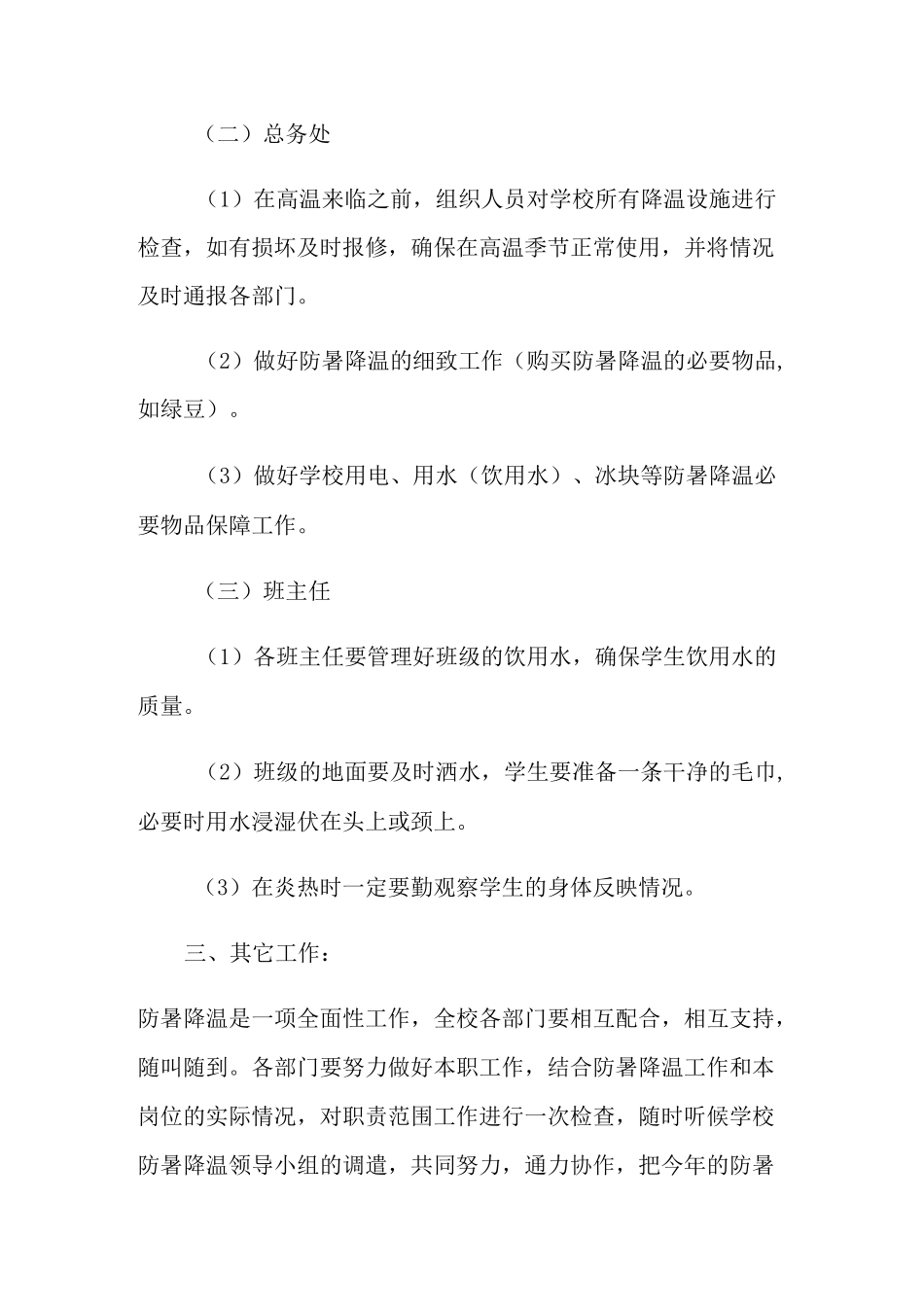 （二）总务处

（1）在高温来临之前，组织人员对学校所有降温设施进行检查，如有损坏及时报修，确保在高温季节正常使用，并将情况及时通报各部门。

（2）做好防暑降温的细致工作（购买防暑降温的必要物品，如绿豆）。

（3）做好学校用电、用水（饮用水）、冰块等防暑降温必要物品保障工作。

（三）班主任

（1）各班主任要管理好班级的饮用水，确保学生饮用水的质量。

（2）班级的地面要及时洒水，学生要准备一条干净的毛巾，必要时用水浸湿伏在头上或颈上。

（3）在炎热时一定要勤观察学生的身体反映情况。

三、其它工作：

防暑降温是一项全面性工作，全校各部门要相互配合，相互支持，随叫随到。各部门要努力做好本职工作，结合防暑降温工作和本岗位的实际情况，对职责范围工作进行一次检查，随时听候学校防暑降温领导小组的调遣，共同努力，通力协作，把今年的防暑